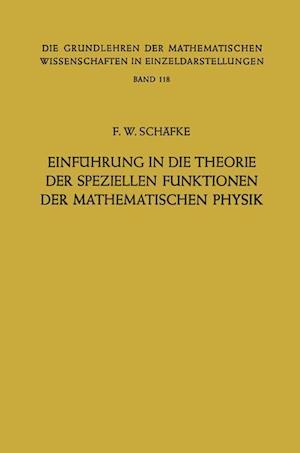 DIE GRUNDLEHREN DER MATHEMATISCHEN WISSENSCHAFTEN IN EINZELDARSTELLUNGEN

BAND 118

F. W. SCHÄFKE

EINFÜHRUNG IN DIE THEORIE DER SPEZIELLEN FUNKTIONEN DER MATHEMATISCHEN PHYSIK